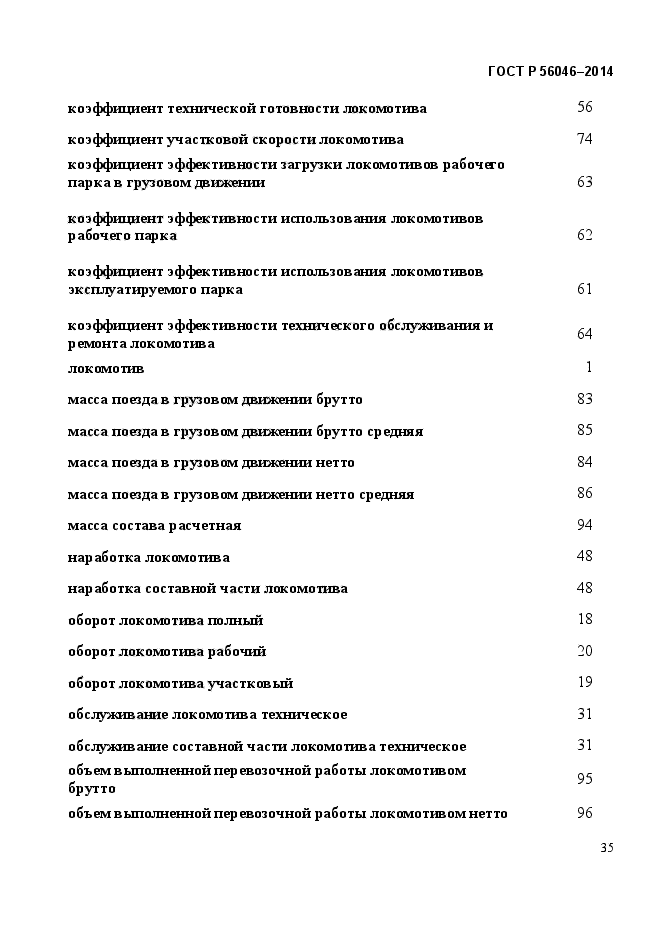 ГОСТ Р 56046–2014

| | |
|---|---|
| коэффициент технической готовности локомотива | 56 |
| коэффициент участковой скорости локомотива | 74 |
| коэффициент эффективности загрузки локомотивов рабочего парка в грузовом движении | 63 |
| коэффициент эффективности использования локомотивов рабочего парка | 62 |
| коэффициент эффективности использования локомотивов эксплуатируемого парка | 61 |
| коэффициент эффективности технического обслуживания и ремонта локомотива | 64 |
| локомотив | 1 |
| масса поезда в грузовом движении брутто | 83 |
| масса поезда в грузовом движении брутто средняя | 85 |
| масса поезда в грузовом движении нетто | 84 |
| масса поезда в грузовом движении нетто средняя | 86 |
| масса состава расчетная | 94 |
| наработка локомотива | 48 |
| наработка составной части локомотива | 48 |
| оборот локомотива полный | 18 |
| оборот локомотива рабочий | 20 |
| оборот локомотива участковый | 19 |
| обслуживание локомотива техническое | 31 |
| обслуживание составной части локомотива техническое | 31 |
| объем выполненной перевозочной работы локомотивом брутто | 95 |
| объем выполненной перевозочной работы локомотивом нетто | 96 |

35